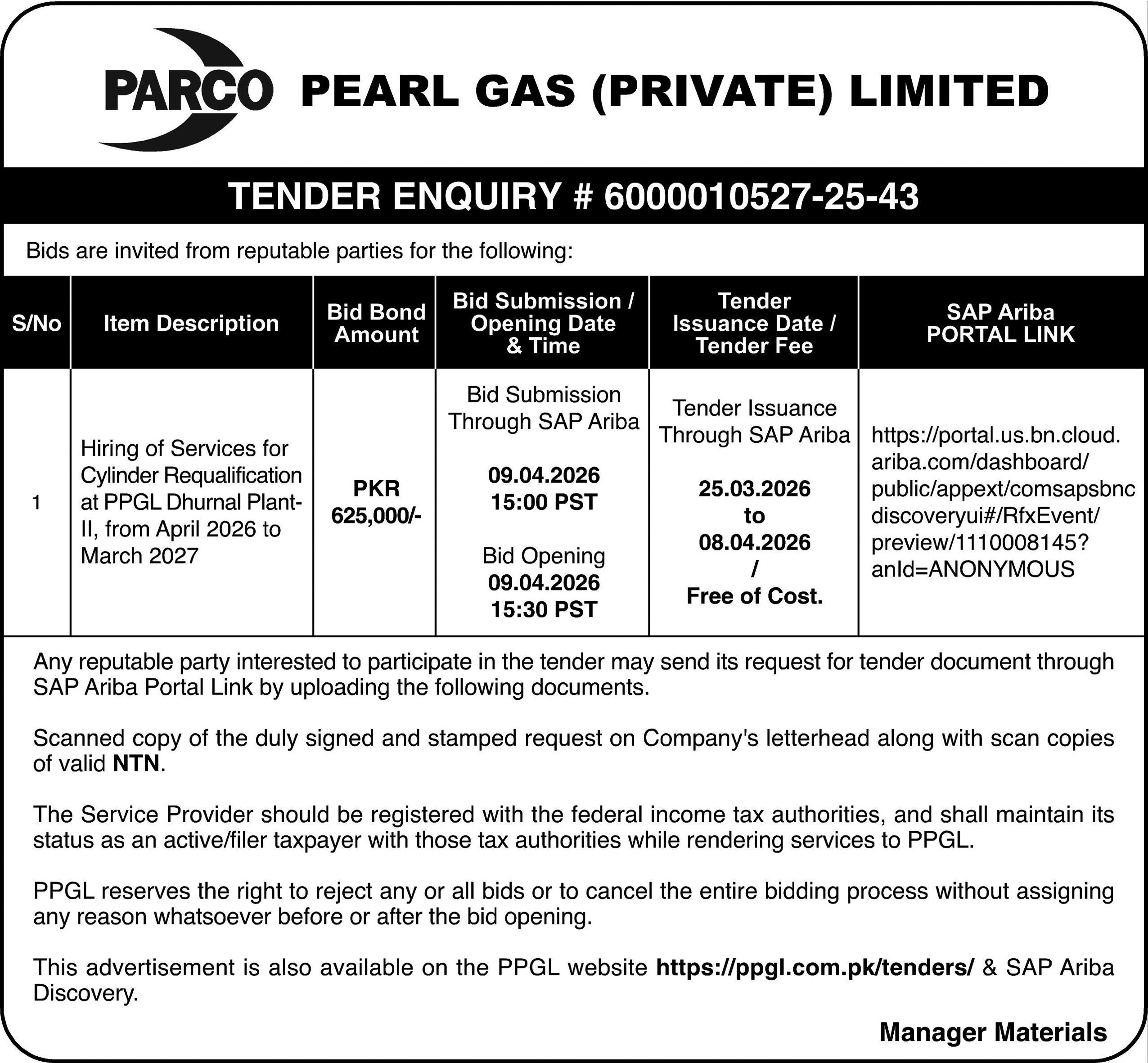 PARCO PEARL GAS (PRIVATE) LIMITED

TENDER ENQUIRY # 6000010527-25-43

Bids are invited from reputable parties for the following:

| S/No | Item Description | Bid Bond Amount | Bid Submission / Opening Date & Time | Tender Issuance Date / Tender Fee | SAP Ariba PORTAL LINK |
|---|---|---|---|---|---|
| 1 | Hiring of Services for Cylinder Requalification at PPGL Dhurnal Plant-II, from April 2026 to March 2027 | PKR 625,000/- | Bid Submission Through SAP Ariba 09.04.2026 15:00 PST Bid Opening 09.04.2026 15:30 PST | Tender Issuance Through SAP Ariba 25.03.2026 to 08.04.2026 / Free of Cost. | https://portal.us.bn.cloud.ariba.com/dashboard/public/appext/comsapsbncdiscoveryui#/RfxEvent/preview/1110008145?anId=ANONYMOUS |

Any reputable party interested to participate in the tender may send its request for tender document through SAP Ariba Portal Link by uploading the following documents.

Scanned copy of the duly signed and stamped request on Company's letterhead along with scan copies of valid NTN.

The Service Provider should be registered with the federal income tax authorities, and shall maintain its status as an active/filer taxpayer with those tax authorities while rendering services to PPGL.

PPGL reserves the right to reject any or all bids or to cancel the entire bidding process without assigning any reason whatsoever before or after the bid opening.

This advertisement is also available on the PPGL website https://ppgl.com.pk/tenders/ & SAP Ariba Discovery.

Manager Materials